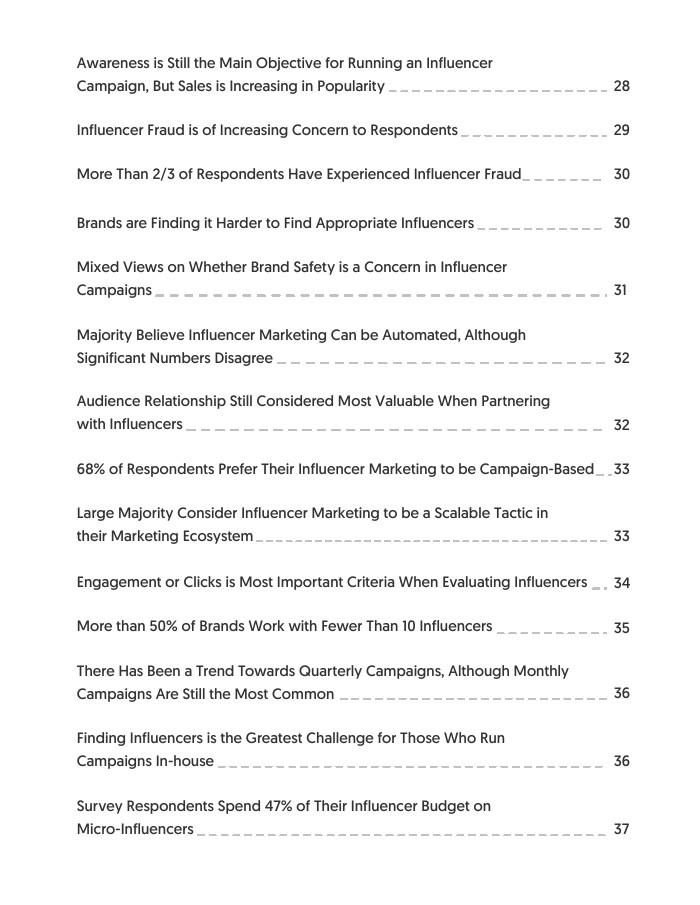 Awareness is Still the Main Objective for Running an Influencer Campaign, But Sales is Increasing in Popularity 28

Influencer Fraud is of Increasing Concern to Respondents 29

More Than 2/3 of Respondents Have Experienced Influencer Fraud 30

Brands are Finding it Harder to Find Appropriate Influencers 30

Mixed Views on Whether Brand Safety is a Concern in Influencer Campaigns 31

Majority Believe Influencer Marketing Can be Automated, Although Significant Numbers Disagree 32

Audience Relationship Still Considered Most Valuable When Partnering with Influencers 32

68% of Respondents Prefer Their Influencer Marketing to be Campaign-Based 33

Large Majority Consider Influencer Marketing to be a Scalable Tactic in their Marketing Ecosystem 33

Engagement or Clicks is Most Important Criteria When Evaluating Influencers 34

More than 50% of Brands Work with Fewer Than 10 Influencers 35

There Has Been a Trend Towards Quarterly Campaigns, Although Monthly Campaigns Are Still the Most Common 36

Finding Influencers is the Greatest Challenge for Those Who Run Campaigns In-house 36

Survey Respondents Spend 47% of Their Influencer Budget on Micro-Influencers 37